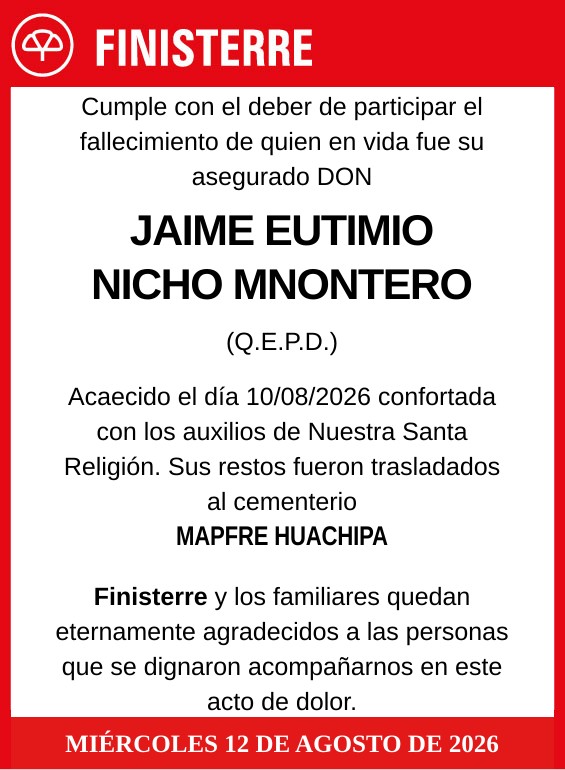 FINISTERRE

Cumple con el deber de participar el fallecimiento de quien en vida fue su asegurado DON

JAIME EUTIMIO NICHO MNONTERO

(Q.E.P.D.)

Acaecido el día 10/08/2026 confortada con los auxilios de Nuestra Santa Religión. Sus restos fueron trasladados al cementerio
MAPFRE HUACHIPA

Finisterre y los familiares quedan eternamente agradecidos a las personas que se dignaron acompañarnos en este acto de dolor.

MIÉRCOLES 12 DE AGOSTO DE 2026